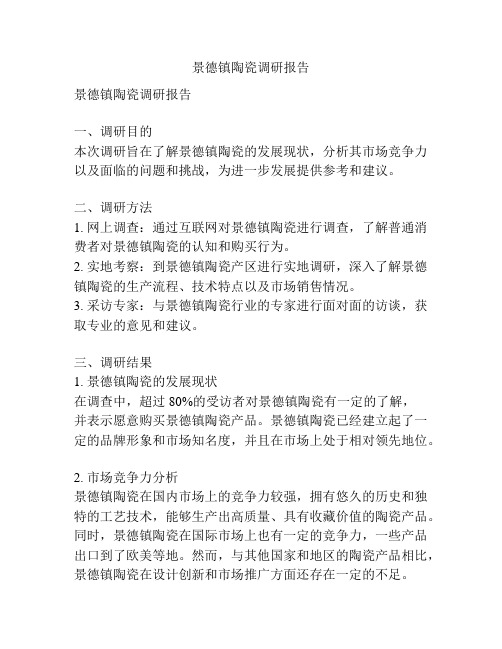 景德镇陶瓷调研报告

景德镇陶瓷调研报告

一、调研目的
本次调研旨在了解景德镇陶瓷的发展现状，分析其市场竞争力以及面临的问题和挑战，为进一步发展提供参考和建议。

二、调研方法
1. 网上调查：通过互联网对景德镇陶瓷进行调查，了解普通消费者对景德镇陶瓷的认知和购买行为。
2. 实地考察：到景德镇陶瓷产区进行实地调研，深入了解景德镇陶瓷的生产流程、技术特点以及市场销售情况。
3. 采访专家：与景德镇陶瓷行业的专家进行面对面的访谈，获取专业的意见和建议。

三、调研结果
1. 景德镇陶瓷的发展现状
在调查中，超过 80%的受访者对景德镇陶瓷有一定的了解，并表示愿意购买景德镇陶瓷产品。景德镇陶瓷已经建立起了一定的品牌形象和市场知名度，并且在市场上处于相对领先地位。

2. 市场竞争力分析
景德镇陶瓷在国内市场上的竞争力较强，拥有悠久的历史和独特的工艺技术，能够生产出高质量、具有收藏价值的陶瓷产品。同时，景德镇陶瓷在国际市场上也有一定的竞争力，一些产品出口到了欧美等地。然而，与其他国家和地区的陶瓷产品相比，景德镇陶瓷在设计创新和市场推广方面还存在一定的不足。